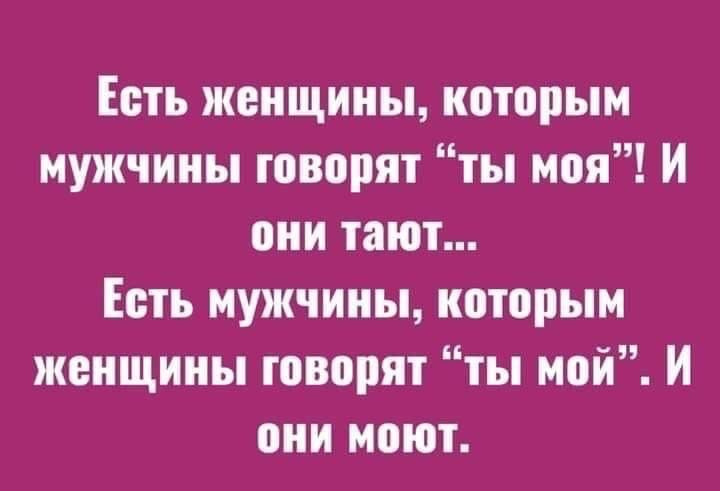 Есть женщины, которым мужчины говорят “ты моя”! И они тают...
Есть мужчины, которым женщины говорят “ты мой”. И они моют.